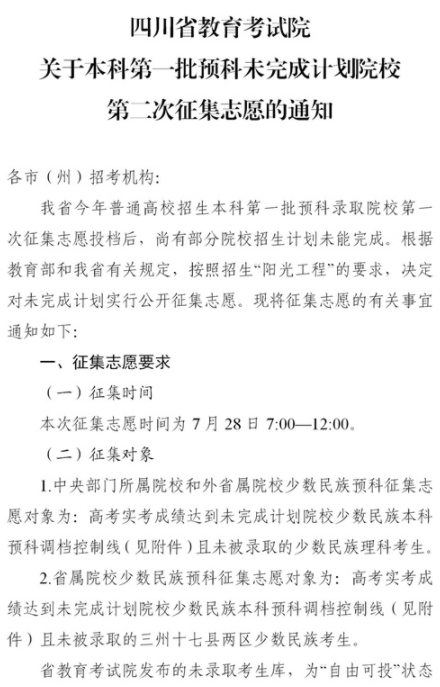 四川省教育考试院
关于本科第一批预科未完成计划院校
第二次征集志愿的通知

各市（州）招考机构：

我省今年普通高校招生本科第一批预科录取院校第一次征集志愿投档后，尚有部分院校招生计划未能完成。根据教育部和我省有关规定，按照招生“阳光工程”的要求，决定对未完成计划实行公开征集志愿。现将征集志愿的有关事宜通知如下：

一、征集志愿要求

（一）征集时间

本次征集志愿时间为 7 月 28 日 7:00—12:00。

（二）征集对象

1.中央部门所属院校和外省属院校少数民族预科征集志愿对象为：高考实考成绩达到未完成计划院校少数民族本科预科调档控制线（见附件）且未被录取的少数民族理科考生。

2.省属院校少数民族预科征集志愿对象为：高考实考成绩达到未完成计划院校少数民族本科预科调档控制线（见附件）且未被录取的三州十七县两区少数民族考生。

省教育考试院发布的未录取考生库，为“自由可投”状态